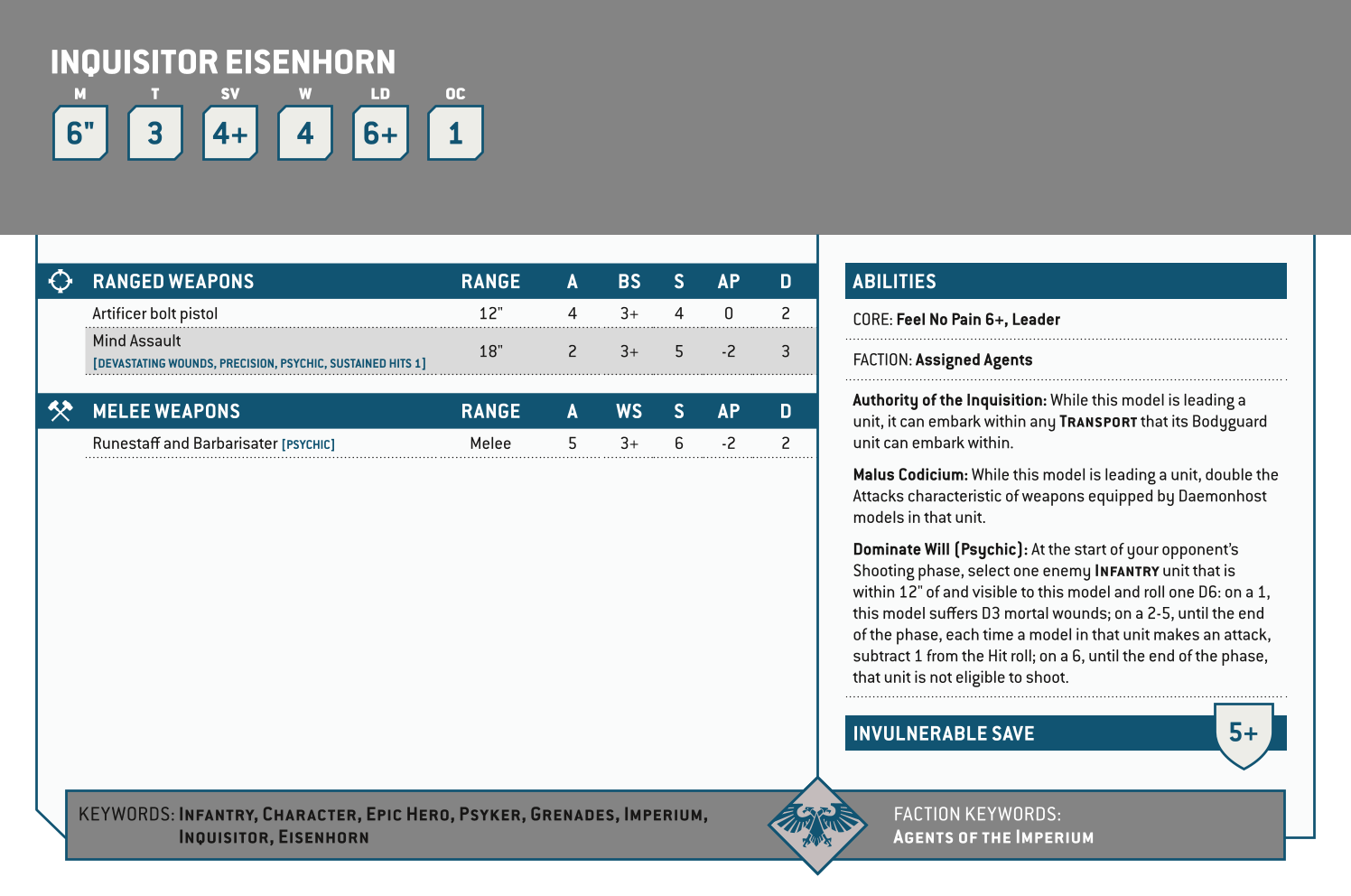 INQUISITOR EISENHORN

| M | T | SV | W | LD | OC |
|---|---|---|---|---|---|
| 6" | 3 | 4+ | 4 | 6+ | 1 |

| RANGED WEAPONS | RANGE | A | BS | S | AP | D |
|---|---|---|---|---|---|---|
| Artificer bolt pistol | 12" | 4 | 3+ | 4 | 0 | 2 |
| Mind Assault [DEVASTATING WOUNDS, PRECISION, PSYCHIC, SUSTAINED HITS 1] | 18" | 2 | 3+ | 5 | -2 | 3 |

| MELEE WEAPONS | RANGE | A | WS | S | AP | D |
|---|---|---|---|---|---|---|
| Runestaff and Barbarisater [PSYCHIC] | Melee | 5 | 3+ | 6 | -2 | 2 |

ABILITIES

CORE: Feel No Pain 6+, Leader

FACTION: Assigned Agents

Authority of the Inquisition: While this model is leading a unit, it can embark within any TRANSPORT that its Bodyguard unit can embark within.

Malus Codicium: While this model is leading a unit, double the Attacks characteristic of weapons equipped by Daemonhost models in that unit.

Dominate Will (Psychic): At the start of your opponent's Shooting phase, select one enemy INFANTRY unit that is within 12" of and visible to this model and roll one D6: on a 1, this model suffers D3 mortal wounds; on a 2-5, until the end of the phase, each time a model in that unit makes an attack, subtract 1 from the Hit roll; on a 6, until the end of the phase, that unit is not eligible to shoot.

INVULNERABLE SAVE 5+

KEYWORDS: INFANTRY, CHARACTER, EPIC HERO, PSYKER, GRENADES, IMPERIUM, INQUISITOR, EISENHORN

FACTION KEYWORDS: AGENTS OF THE IMPERIUM